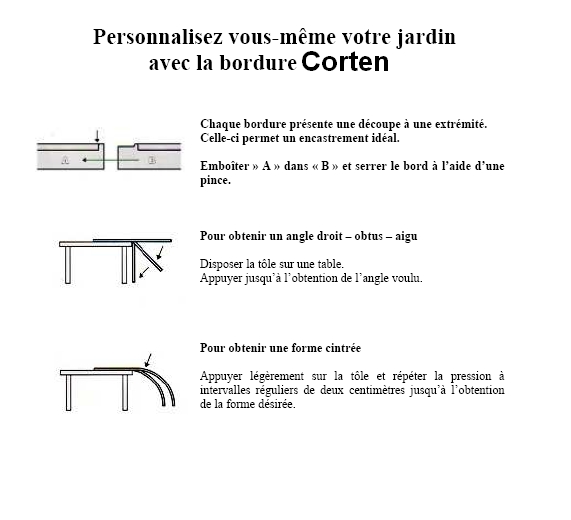 Personnalisez vous-même votre jardin avec la bordure Corten

A

B

Chaque bordure présente une découpe à une extrémité. Celle-ci permet un encastrement idéal.

Emboîter » A » dans « B » et serrer le bord à l'aide d'une pince.

Pour obtenir un angle droit – obtus – aigu

Disposer la tôle sur une table.
Appuyer jusqu'à l'obtention de l'angle voulu.

Pour obtenir une forme cintrée

Appuyer légèrement sur la tôle et répéter la pression à intervalles réguliers de deux centimètres jusqu'à l'obtention de la forme désirée.